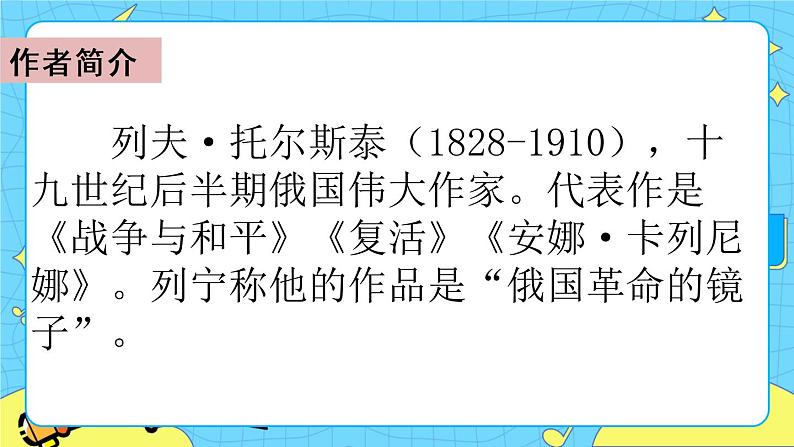 作者简介

列夫·托尔斯泰（1828-1910），十九世纪后半期俄国伟大作家。代表作是《战争与和平》《复活》《安娜·卡列尼娜》。列宁称他的作品是“俄国革命的镜子”。